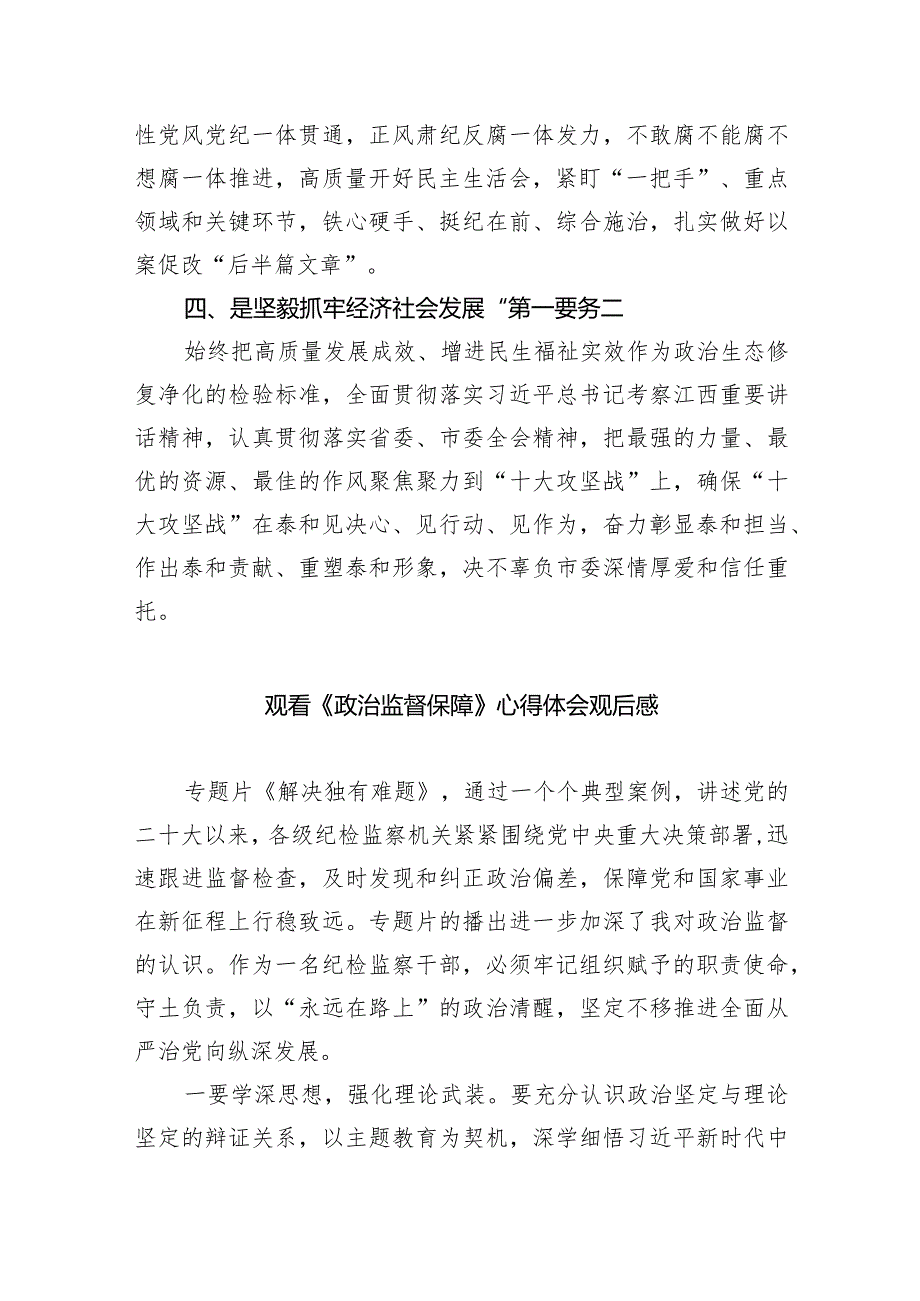 性党风党纪一体贯通，正风肃纪反腐一体发力，不敢腐不能腐不想腐一体推进，高质量开好民主生活会，紧盯“一把手”、重点领域和关键环节，铁心硬手、挺纪在前、综合施治，扎实做好以案促改“后半篇文章”。

四、是坚毅抓牢经济社会发展“第一要务二

始终把高质量发展成效、增进民生福祉实效作为政治生态修复净化的检验标准，全面贯彻落实习近平总书记考察江西重要讲话精神，认真贯彻落实省委、市委全会精神，把最强的力量、最优的资源、最佳的作风聚焦聚力到“十大攻坚战”上，确保“十大攻坚战”在泰和见决心、见行动、见作为，奋力彰显泰和担当、作出泰和贡献、重塑泰和形象，决不辜负市委深情厚爱和信任重托。

观看《政治监督保障》心得体会观后感

专题片《解决独有难题》，通过一个个典型案例，讲述党的二十大以来，各级纪检监察机关紧紧围绕党中央重大决策部署，迅速跟进监督检查，及时发现和纠正政治偏差，保障党和国家事业在新征程上行稳致远。专题片的播出进一步加深了我对政治监督的认识。作为一名纪检监察干部，必须牢记组织赋予的职责使命，守土负责，以“永远在路上”的政治清醒，坚定不移推进全面从严治党向纵深发展。

一要学深思想，强化理论武装。要充分认识政治坚定与理论坚定的辩证关系，以主题教育为契机，深学细悟习近平新时代中